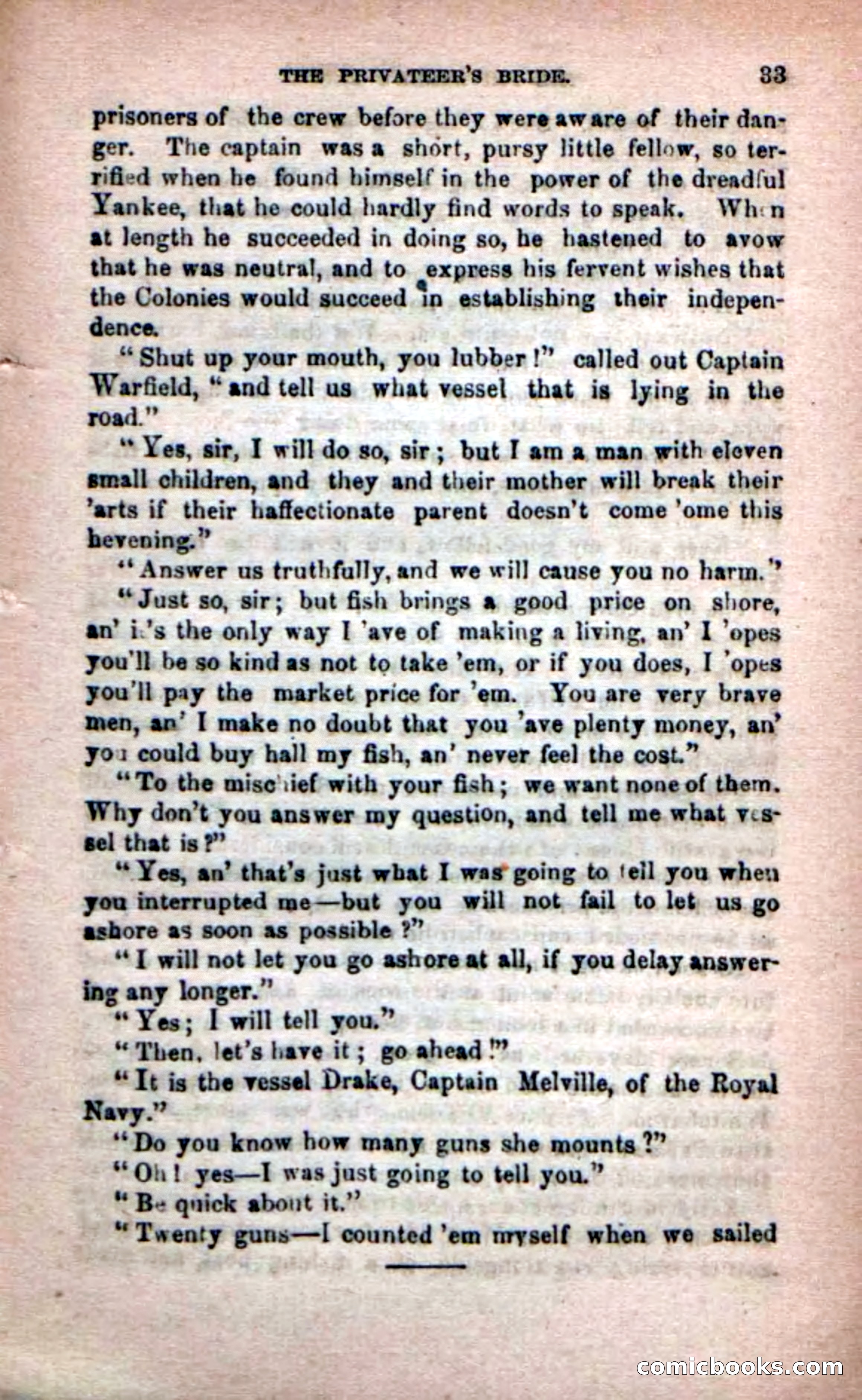 THE PRIVATEER'S BRIDE. 33

prisoners of the crew before they were aware of their danger. The captain was a short, pursy little fellow, so terrified when he found himself in the power of the dreadful Yankee, that he could hardly find words to speak. When at length he succeeded in doing so, he hastened to avow that he was neutral, and to express his fervent wishes that the Colonies would succeed in establishing their independence.

"Shut up your mouth, you lubber!" called out Captain Warfield, "and tell us what vessel that is lying in the road."

"Yes, sir, I will do so, sir; but I am a man with eleven small children, and they and their mother will break their 'arts if their haffectionate parent doesn't come 'ome this hevening."

"Answer us truthfully, and we will cause you no harm."

"Just so, sir; but fish brings a good price on shore, an' it's the only way I 'ave of making a living, an' I 'opes you'll be so kind as not to take 'em, or if you does, I 'opes you'll pay the market price for 'em. You are very brave men, an' I make no doubt that you 'ave plenty money, an' you could buy hall my fish, an' never feel the cost."

"To the mischief with your fish; we want none of them. Why don't you answer my question, and tell me what vessel that is?"

"Yes, an' that's just what I was going to tell you when you interrupted me—but you will not fail to let us go ashore as soon as possible?"

"I will not let you go ashore at all, if you delay answering any longer."

"Yes; I will tell you."

"Then, let's have it; go ahead!"

"It is the vessel Drake, Captain Melville, of the Royal Navy."

"Do you know how many guns she mounts?"

"Oh! yes—I was just going to tell you."

"Be quick about it."

"Twenty guns—I counted 'em myself when we sailed

comicbooks.com